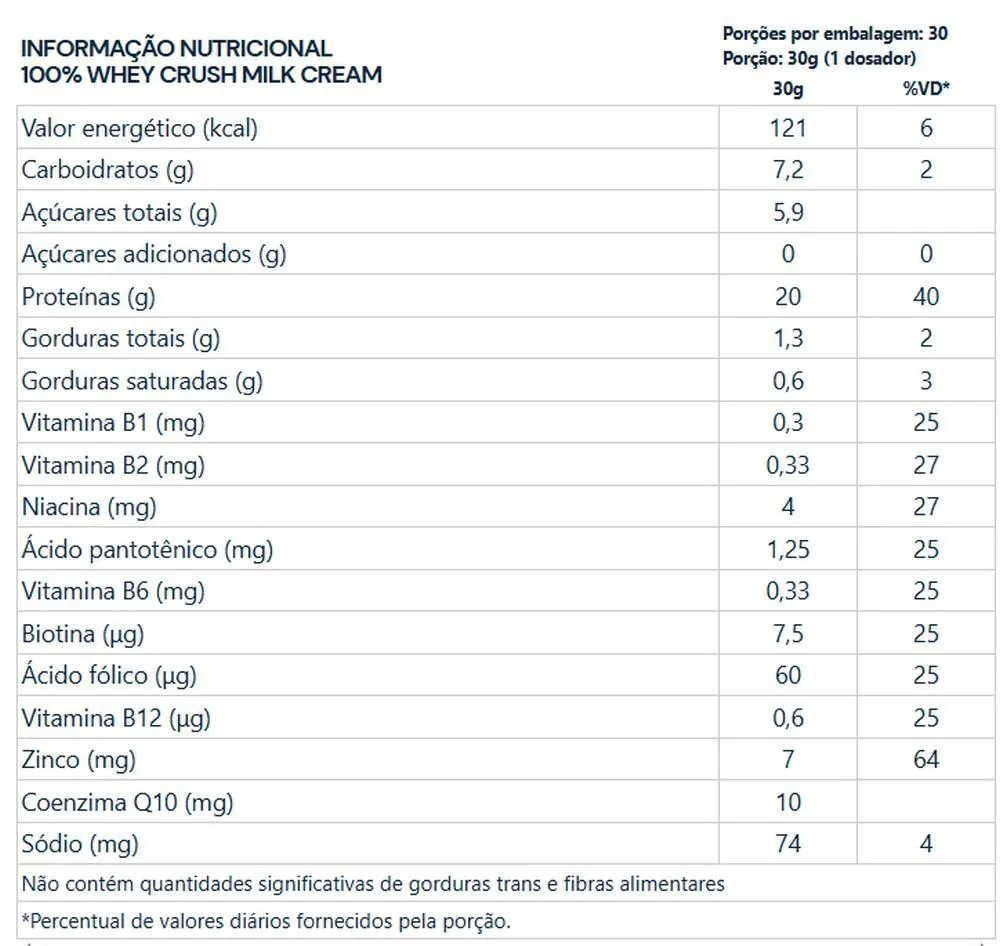 INFORMAÇÃO NUTRICIONAL
100% WHEY CRUSH MILK CREAM

Porções por embalagem: 30
Porção: 30g (1 dosador)

| | 30g | %VD* |
|---|---|---|
| Valor energético (kcal) | 121 | 6 |
| Carboidratos (g) | 7,2 | 2 |
| Açúcares totais (g) | 5,9 | |
| Açúcares adicionados (g) | 0 | 0 |
| Proteínas (g) | 20 | 40 |
| Gorduras totais (g) | 1,3 | 2 |
| Gorduras saturadas (g) | 0,6 | 3 |
| Vitamina B1 (mg) | 0,3 | 25 |
| Vitamina B2 (mg) | 0,33 | 27 |
| Niacina (mg) | 4 | 27 |
| Ácido pantotênico (mg) | 1,25 | 25 |
| Vitamina B6 (mg) | 0,33 | 25 |
| Biotina (µg) | 7,5 | 25 |
| Ácido fólico (µg) | 60 | 25 |
| Vitamina B12 (µg) | 0,6 | 25 |
| Zinco (mg) | 7 | 64 |
| Coenzima Q10 (mg) | 10 | |
| Sódio (mg) | 74 | 4 |

Não contém quantidades significativas de gorduras trans e fibras alimentares

*Percentual de valores diários fornecidos pela porção.